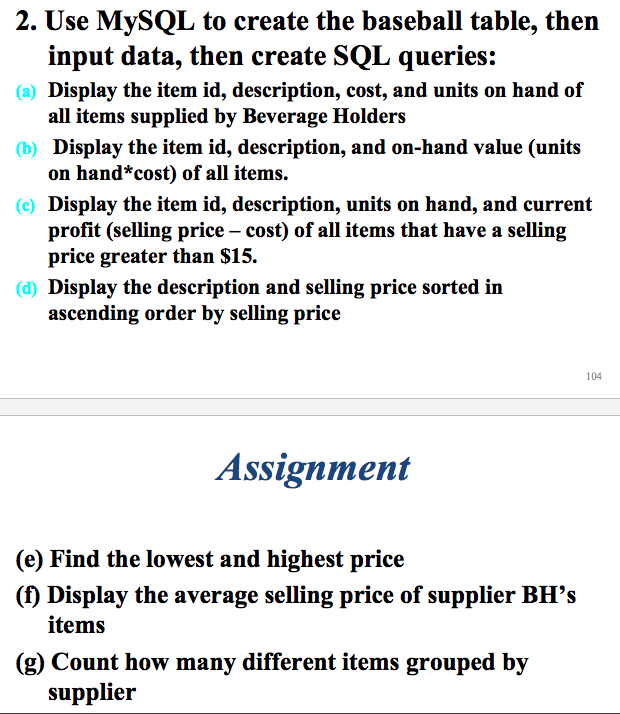 2. Use MySQL to create the baseball table, then input data, then create SQL queries:

(a) Display the item id, description, cost, and units on hand of all items supplied by Beverage Holders

(b) Display the item id, description, and on-hand value (units on hand*cost) of all items.

(c) Display the item id, description, units on hand, and current profit (selling price – cost) of all items that have a selling price greater than $15.

(d) Display the description and selling price sorted in ascending order by selling price

104

Assignment

(e) Find the lowest and highest price

(f) Display the average selling price of supplier BH's items

(g) Count how many different items grouped by supplier